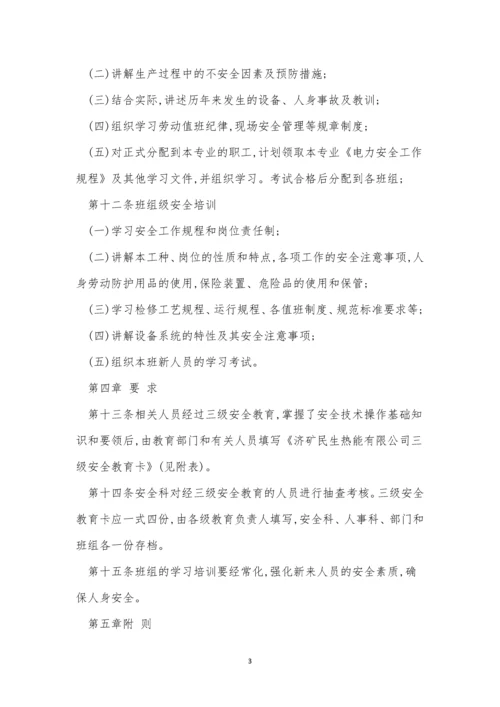 (二)讲解生产过程中的不安全因素及预防措施;

(三)结合实际,讲述历年来发生的设备、人身事故及教训;

(四)组织学习劳动值班纪律,现场安全管理等规章制度;

(五)对正式分配到本专业的职工,计划领取本专业《电力安全工作规程》及其他学习文件,并组织学习。考试合格后分配到各班组;

第十二条班组级安全培训

(一)学习安全工作规程和岗位责任制;

(二)讲解本工种、岗位的性质和特点,各项工作的安全注意事项,人身劳动防护用品的使用,保险装置、危险品的使用和保管;

(三)学习检修工艺规程、运行规程、各值班制度、规范标准要求等;

(四)讲解设备系统的特性及其安全注意事项;

(五)组织本班新人员的学习考试。

第四章 要 求

第十三条相关人员经过三级安全教育,掌握了安全技术操作基础知识和要领后,由教育部门和有关人员填写《济矿民生热能有限公司三级安全教育卡》(见附表)。

第十四条安全科对经三级安全教育的人员进行抽查考核。三级安全教育卡应一式四份,由各级教育负责人填写,安全科、人事科、部门和班组各一份存档。

第十五条班组的学习培训要经常化,强化新来人员的安全素质,确保人身安全。

第五章附 则

3